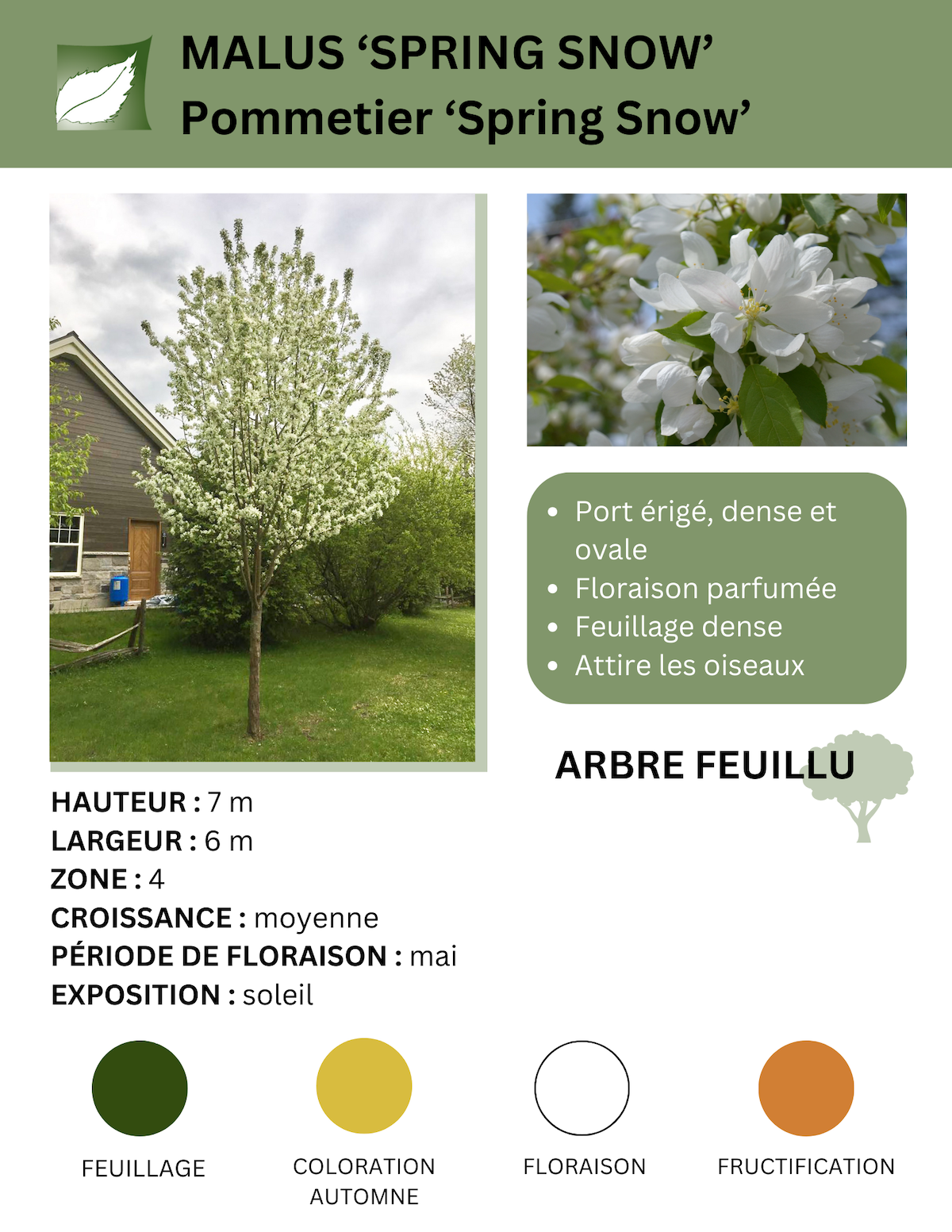 MALUS ‘SPRING SNOW’
Pommetier ‘Spring Snow’

- Port érigé, dense et ovale
- Floraison parfumée
- Feuillage dense
- Attire les oiseaux

ARBRE FEUILLU

HAUTEUR : 7 m
LARGEUR : 6 m
ZONE : 4
CROISSANCE : moyenne
PÉRIODE DE FLORAISON : mai
EXPOSITION : soleil

FEUILLAGE

COLORATION AUTOMNE

FLORAISON

FRUCTIFICATION